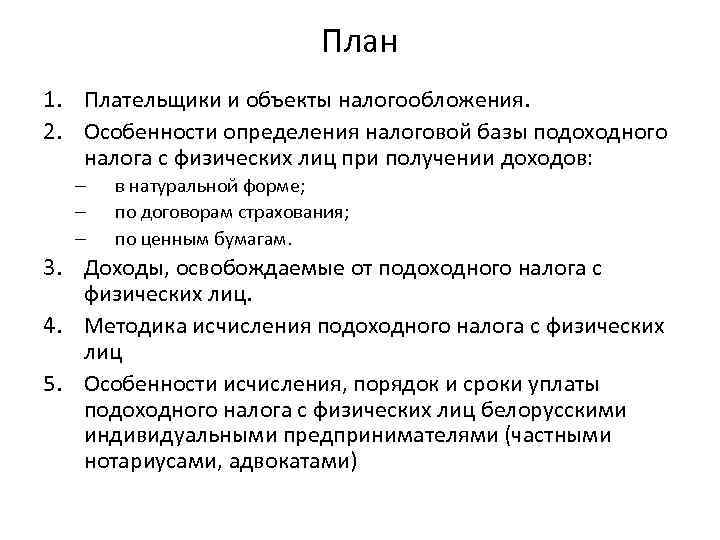 План

1. Плательщики и объекты налогообложения.
2. Особенности определения налоговой базы подоходного налога с физических лиц при получении доходов:
– в натуральной форме;
– по договорам страхования;
– по ценным бумагам.
3. Доходы, освобождаемые от подоходного налога с физических лиц.
4. Методика исчисления подоходного налога с физических лиц
5. Особенности исчисления, порядок и сроки уплаты подоходного налога с физических лиц белорусскими индивидуальными предпринимателями (частными нотариусами, адвокатами)